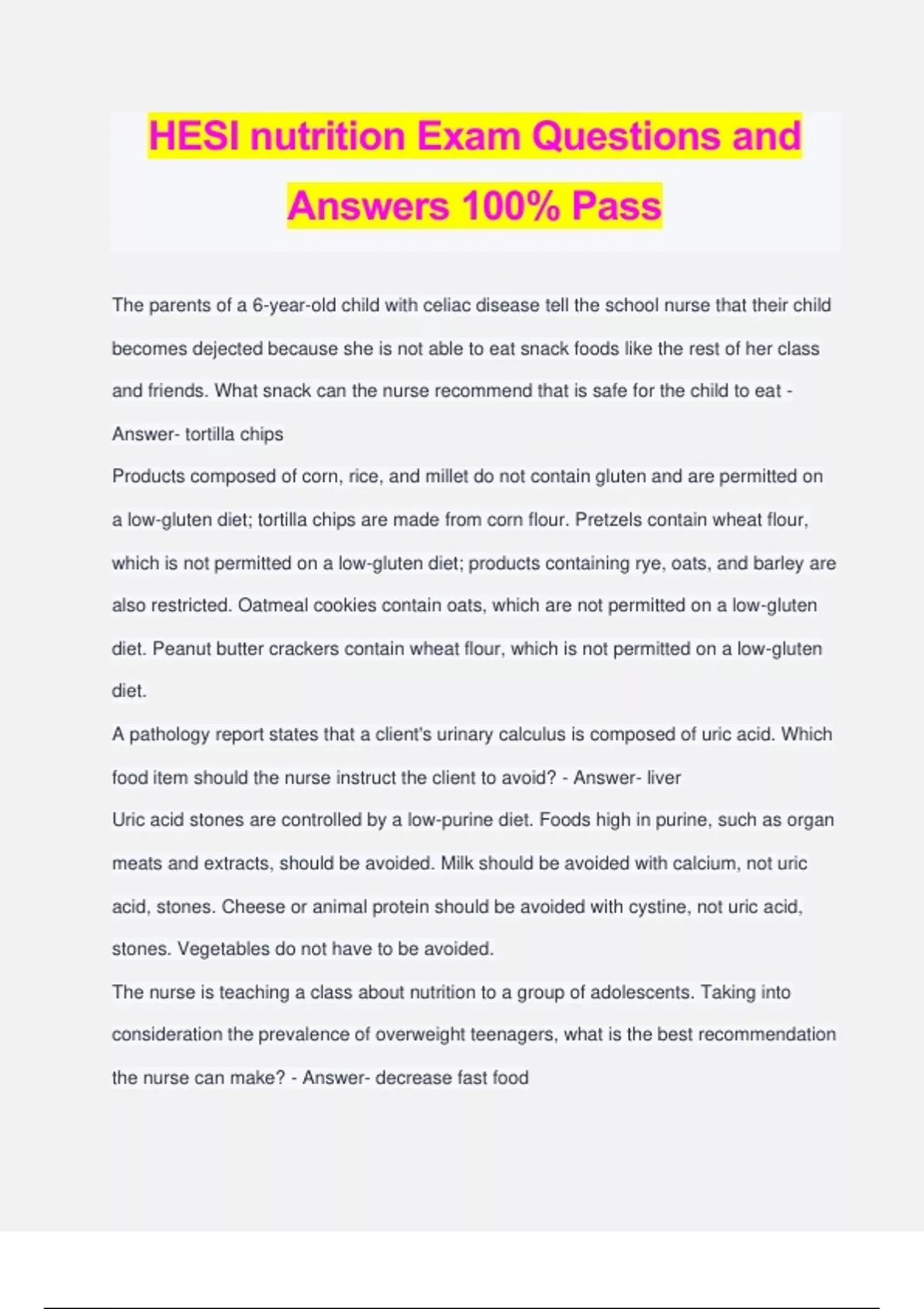 HESI nutrition Exam Questions and Answers 100% Pass

The parents of a 6-year-old child with celiac disease tell the school nurse that their child becomes dejected because she is not able to eat snack foods like the rest of her class and friends. What snack can the nurse recommend that is safe for the child to eat - Answer- tortilla chips

Products composed of corn, rice, and millet do not contain gluten and are permitted on a low-gluten diet; tortilla chips are made from corn flour. Pretzels contain wheat flour, which is not permitted on a low-gluten diet; products containing rye, oats, and barley are also restricted. Oatmeal cookies contain oats, which are not permitted on a low-gluten diet. Peanut butter crackers contain wheat flour, which is not permitted on a low-gluten diet.

A pathology report states that a client's urinary calculus is composed of uric acid. Which food item should the nurse instruct the client to avoid? - Answer- liver

Uric acid stones are controlled by a low-purine diet. Foods high in purine, such as organ meats and extracts, should be avoided. Milk should be avoided with calcium, not uric acid, stones. Cheese or animal protein should be avoided with cystine, not uric acid, stones. Vegetables do not have to be avoided.

The nurse is teaching a class about nutrition to a group of adolescents. Taking into consideration the prevalence of overweight teenagers, what is the best recommendation the nurse can make? - Answer- decrease fast food